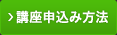 > 講座申込み方法